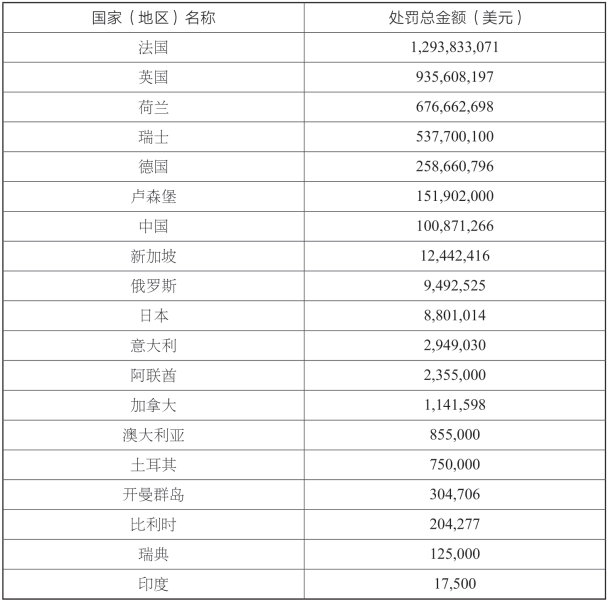 | 国家（地区）名称 | 处罚总金额（美元） |
|---|---|
| 法国 | 1,293,833,071 |
| 英国 | 935,608,197 |
| 荷兰 | 676,662,698 |
| 瑞士 | 537,700,100 |
| 德国 | 258,660,796 |
| 卢森堡 | 151,902,000 |
| 中国 | 100,871,266 |
| 新加坡 | 12,442,416 |
| 俄罗斯 | 9,492,525 |
| 日本 | 8,801,014 |
| 意大利 | 2,949,030 |
| 阿联酋 | 2,355,000 |
| 加拿大 | 1,141,598 |
| 澳大利亚 | 855,000 |
| 土耳其 | 750,000 |
| 开曼群岛 | 304,706 |
| 比利时 | 204,277 |
| 瑞典 | 125,000 |
| 印度 | 17,500 |